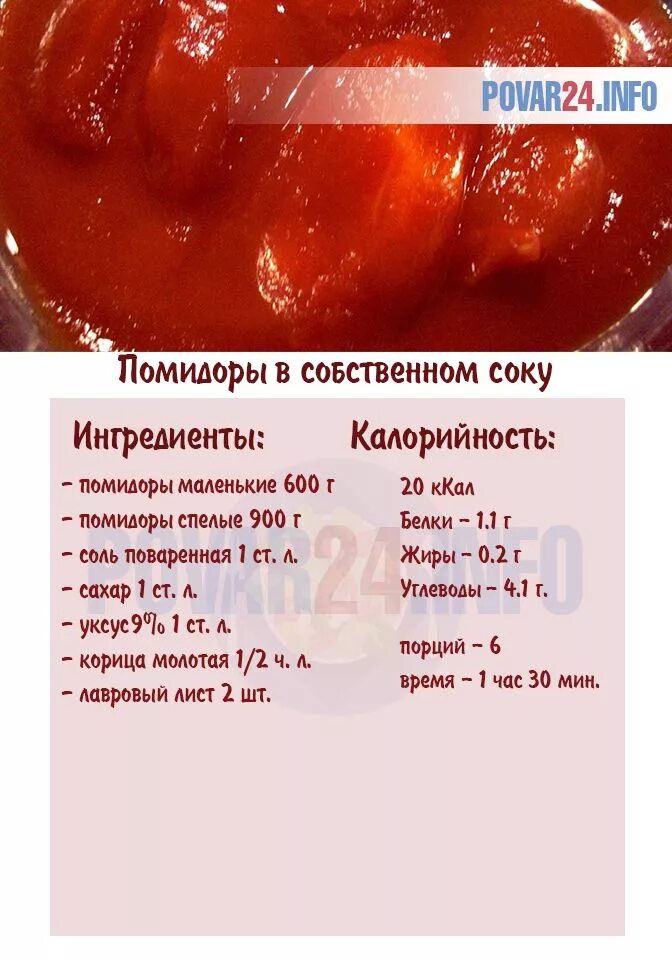 POVAR24.INFO

Помидоры в собственном соку

Ингредиенты:

- помидоры маленькие 600 г
- помидоры спелые 900 г
- соль поваренная 1 ст. л.
- сахар 1 ст. л.
- уксус9% 1 ст. л.
- корица молотая 1/2 ч. л.
- лавровый лист 2 шт.

Калорийность:

20 кКал
Белки - 1.1 г
Жиры - 0.2 г
Углеводы - 4.1 г.

порций - 6
время - 1 час 30 мин.

POVAR24.INFO